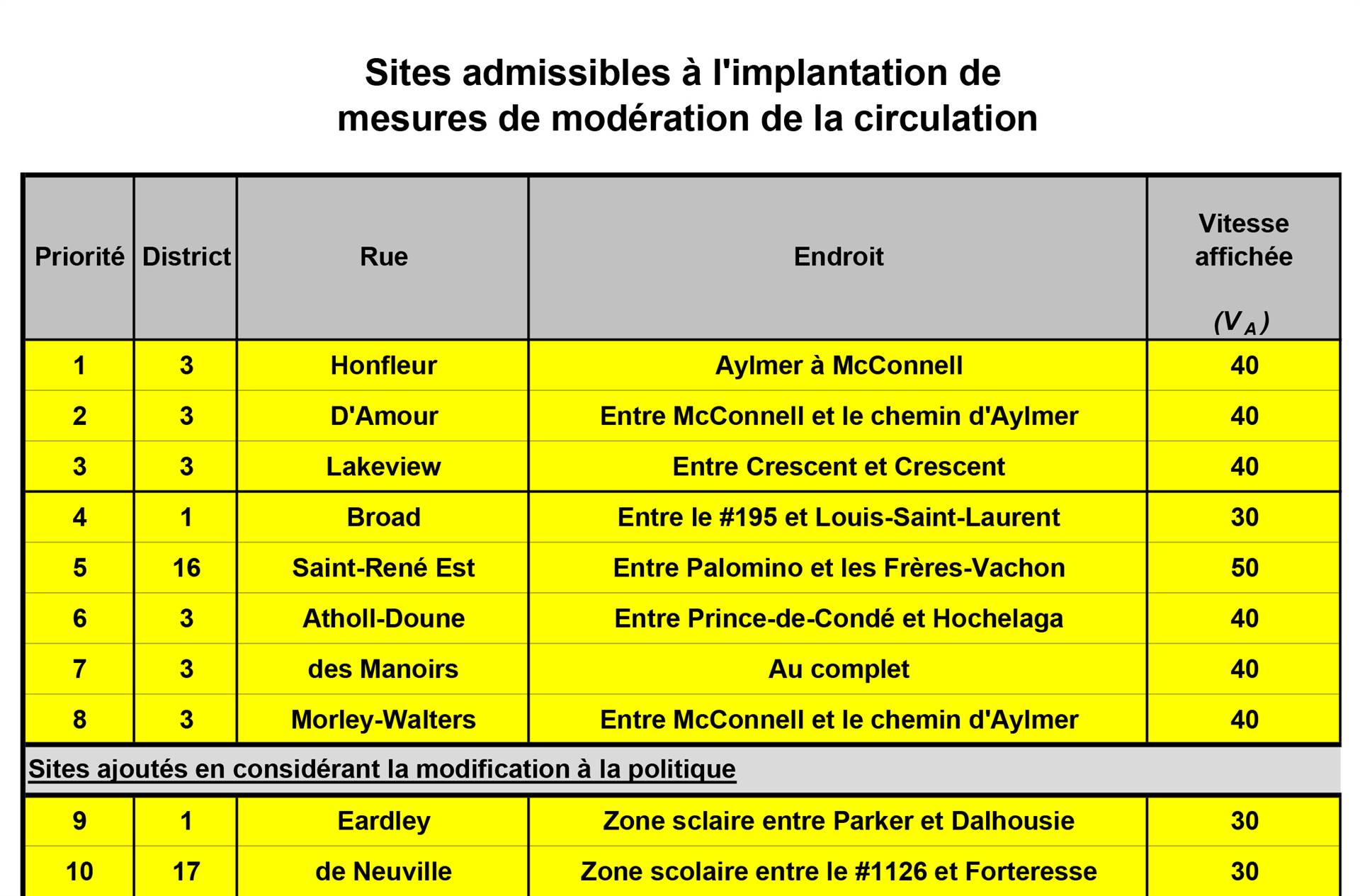 Sites admissibles à l'implantation de mesures de modération de la circulation

| Priorité | District | Rue | Endroit | Vitesse affichée $(V_A)$ |
|---|---|---|---|---|
| 1 | 3 | Honfleur | Aylmer à McConnell | 40 |
| 2 | 3 | D'Amour | Entre McConnell et le chemin d'Aylmer | 40 |
| 3 | 3 | Lakeview | Entre Crescent et Crescent | 40 |
| 4 | 1 | Broad | Entre le #195 et Louis-Saint-Laurent | 30 |
| 5 | 16 | Saint-René Est | Entre Palomino et les Frères-Vachon | 50 |
| 6 | 3 | Atholl-Doune | Entre Prince-de-Condé et Hochelaga | 40 |
| 7 | 3 | des Manoirs | Au complet | 40 |
| 8 | 3 | Morley-Walters | Entre McConnell et le chemin d'Aylmer | 40 |
| Sites ajoutés en considérant la modification à la politique | | | | |
| 9 | 1 | Eardley | Zone sclaire entre Parker et Dalhousie | 30 |
| 10 | 17 | de Neuville | Zone scolaire entre le #1126 et Forteresse | 30 |